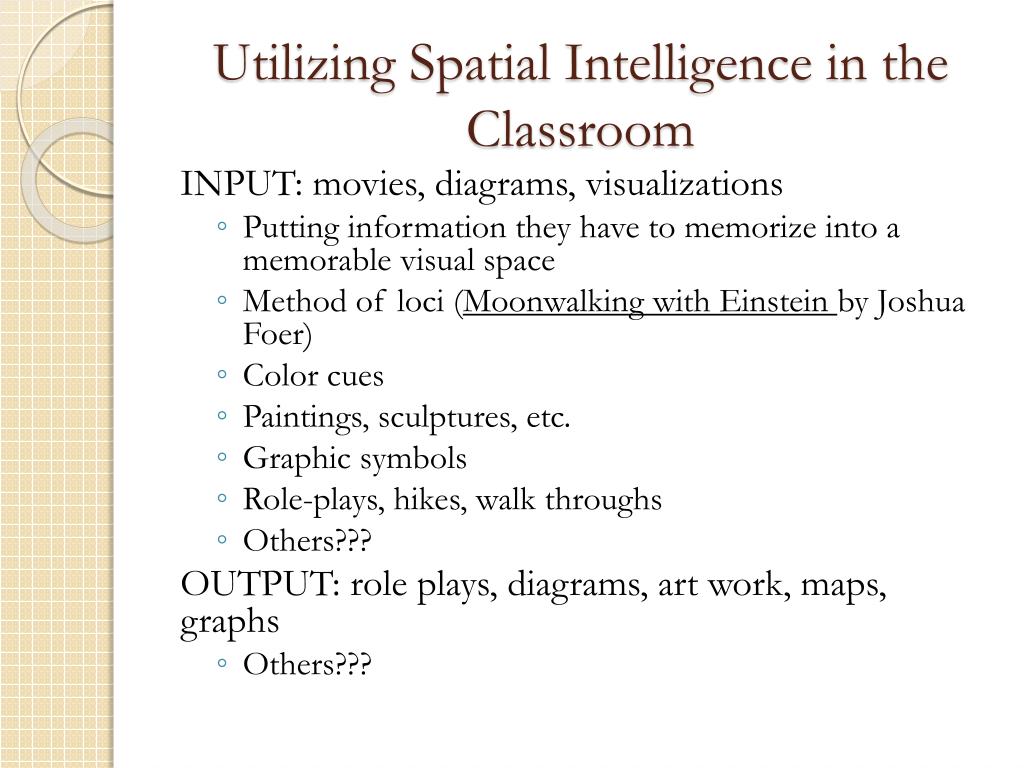 Utilizing Spatial Intelligence in the Classroom

INPUT: movies, diagrams, visualizations

◦ Putting information they have to memorize into a memorable visual space
◦ Method of loci (Moonwalking with Einstein by Joshua Foer)
◦ Color cues
◦ Paintings, sculptures, etc.
◦ Graphic symbols
◦ Role-plays, hikes, walk throughs
◦ Others???

OUTPUT: role plays, diagrams, art work, maps, graphs

◦ Others???